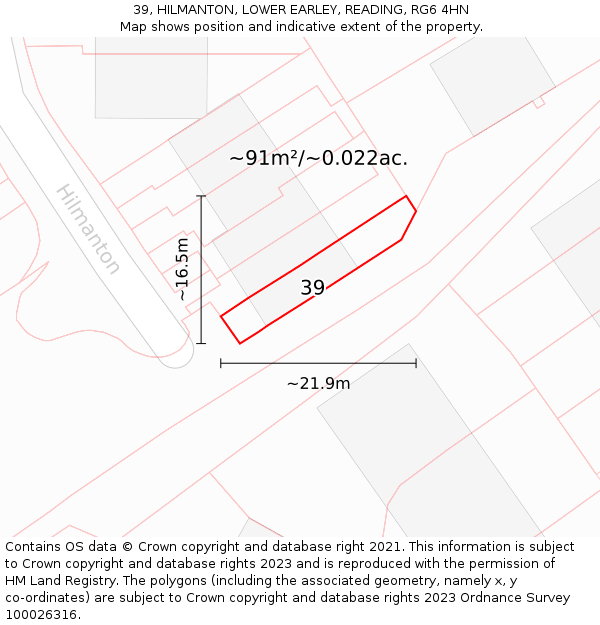 39, HILMANTON, LOWER EARLEY, READING, RG6 4HN
Map shows position and indicative extent of the property.

~91m²/~0.022ac.

Hilmanton

~16.5m

39

~21.9m

Contains OS data © Crown copyright and database right 2021. This information is subject to Crown copyright and database rights 2023 and is reproduced with the permission of HM Land Registry. The polygons (including the associated geometry, namely x, y co-ordinates) are subject to Crown copyright and database rights 2023 Ordnance Survey 100026316.